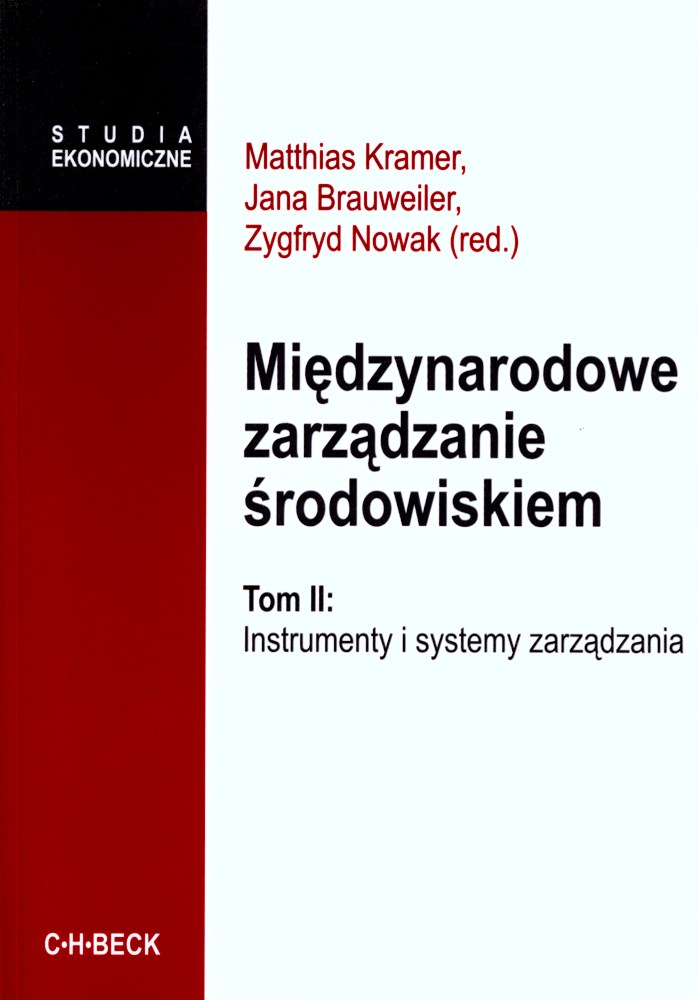 STUDIA
EKONOMICZNE

Matthias Kramer,
Jana Brauweiler,
Zygfryd Nowak (red.)

Międzynarodowe zarządzanie środowiskiem

Tom II:
Instrumenty i systemy zarządzania

C·H·BECK